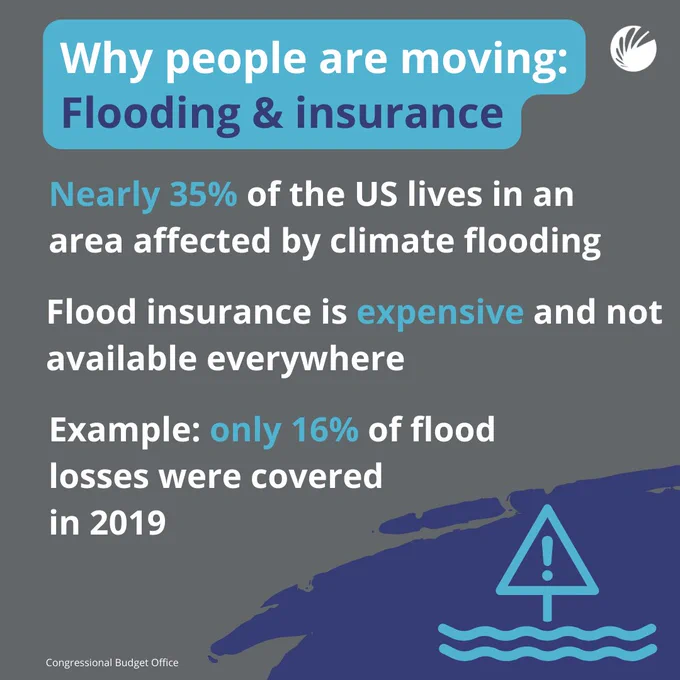 Why people are moving:
Flooding & insurance

Nearly 35% of the US lives in an area affected by climate flooding

Flood insurance is expensive and not available everywhere

Example: only 16% of flood losses were covered in 2019

Congressional Budget Office